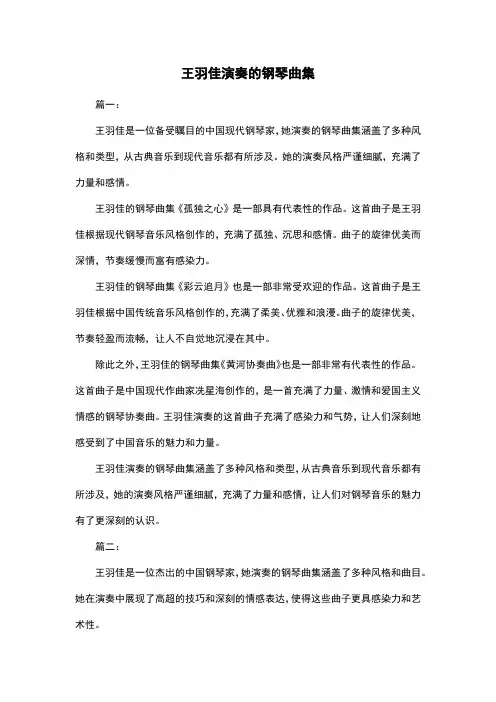 王羽佳演奏的钢琴曲集

篇一：

王羽佳是一位备受瞩目的中国现代钢琴家，她演奏的钢琴曲集涵盖了多种风格和类型，从古典音乐到现代音乐都有所涉及。她的演奏风格严谨细腻，充满了力量和感情。

王羽佳的钢琴曲集《孤独之心》是一部具有代表性的作品。这首曲子是王羽佳根据现代钢琴音乐风格创作的，充满了孤独、沉思和感情。曲子的旋律优美而深情，节奏缓慢而富有感染力。

王羽佳的钢琴曲集《彩云追月》也是一部非常受欢迎的作品。这首曲子是王羽佳根据中国传统音乐风格创作的，充满了柔美、优雅和浪漫。曲子的旋律优美、节奏轻盈而流畅，让人不自觉地沉浸在其中。

除此之外，王羽佳的钢琴曲集《黄河协奏曲》也是一部非常有代表性的作品。这首曲子是中国现代作曲家冼星海创作的，是一首充满了力量、激情和爱国主义情感的钢琴协奏曲。王羽佳演奏的这首曲子充满了感染力和气势，让人们深刻地感受到了中国音乐的魅力和力量。

王羽佳演奏的钢琴曲集涵盖了多种风格和类型，从古典音乐到现代音乐都有所涉及，她的演奏风格严谨细腻，充满了力量和感情，让人们对钢琴音乐的魅力有了更深刻的认识。

篇二：

王羽佳是一位杰出的中国钢琴家，她演奏的钢琴曲集涵盖了多种风格和曲目。她在演奏中展现了高超的技巧和深刻的情感表达，使得这些曲子更具感染力和艺术性。